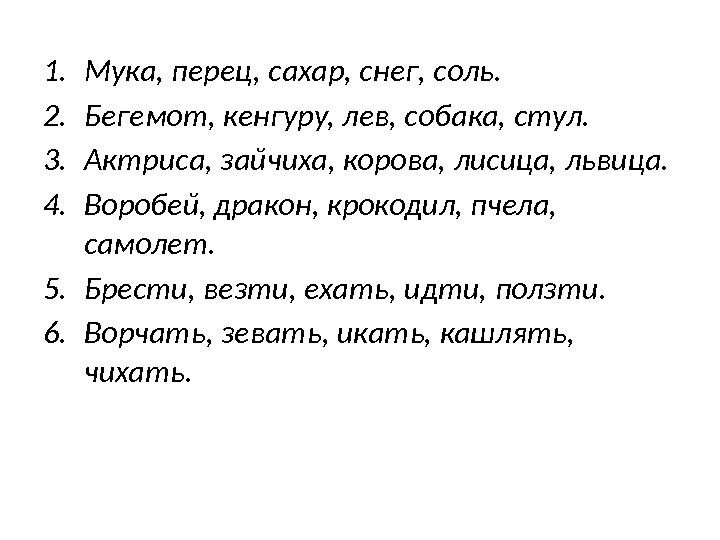 1. Мука, перец, сахар, снег, соль.
2. Бегемот, кенгуру, лев, собака, стул.
3. Актриса, зайчиха, корова, лисица, львица.
4. Воробей, дракон, крокодил, пчела, самолет.
5. Брести, везти, ехать, идти, ползти.
6. Ворчать, зевать, икать, кашлять, чихать.